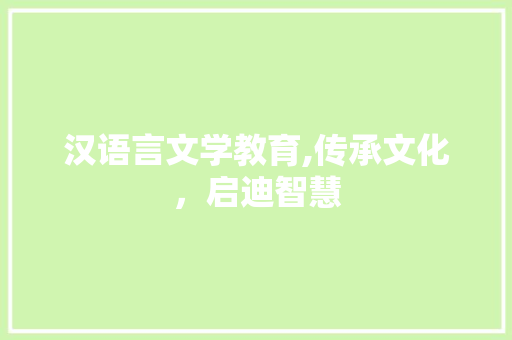 汉语言文学教育,传承文化，启迪智慧